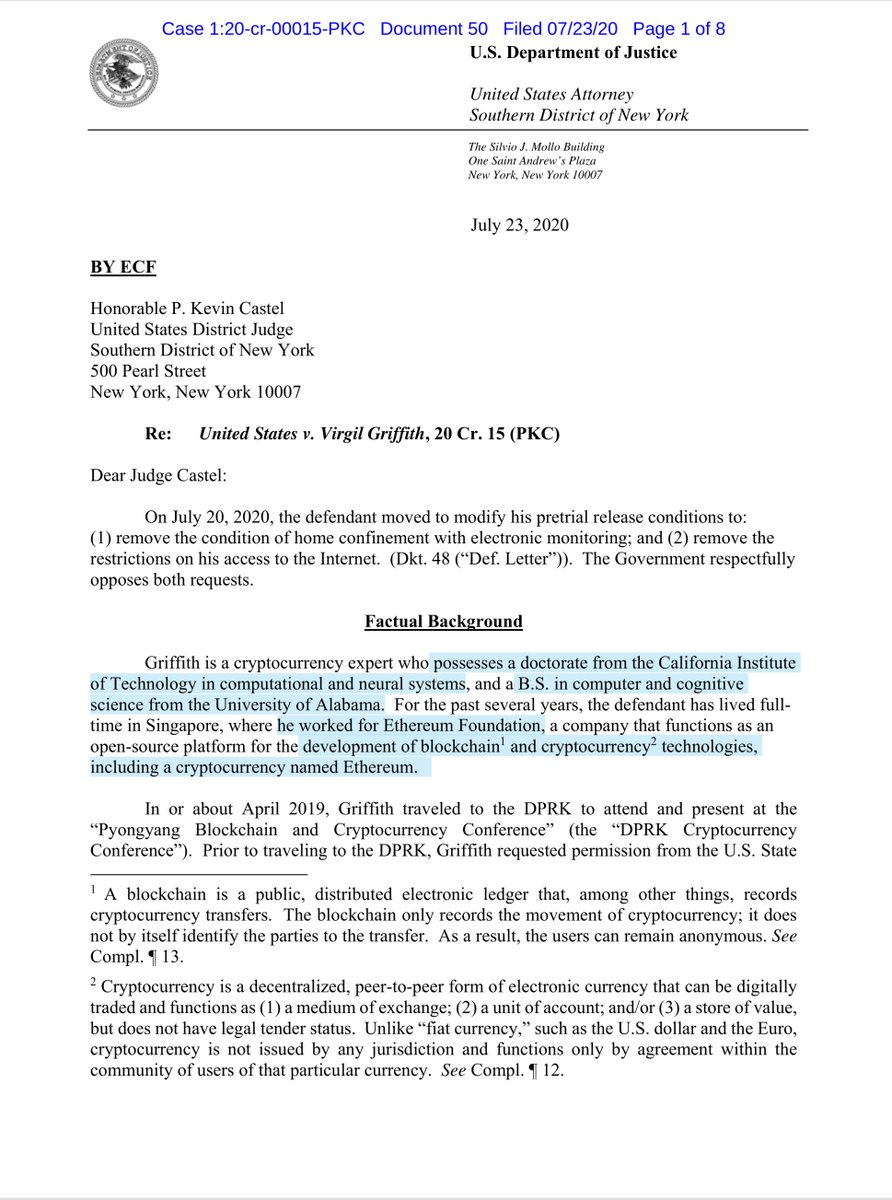 Case 1:20-cr-00015-PKC Document 50 Filed 07/23/20 Page 1 of 8

U.S. Department of Justice

United States Attorney
Southern District of New York

The Silvio J. Mollo Building
One Saint Andrew's Plaza
New York, New York 10007

July 23, 2020

BY ECF

Honorable P. Kevin Castel
United States District Judge
Southern District of New York
500 Pearl Street
New York, New York 10007

Re: United States v. Virgil Griffith, 20 Cr. 15 (PKC)

Dear Judge Castel:

On July 20, 2020, the defendant moved to modify his pretrial release conditions to: (1) remove the condition of home confinement with electronic monitoring; and (2) remove the restrictions on his access to the Internet. (Dkt. 48 ("Def. Letter")). The Government respectfully opposes both requests.

Factual Background

Griffith is a cryptocurrency expert who possesses a doctorate from the California Institute of Technology in computational and neural systems, and a B.S. in computer and cognitive science from the University of Alabama. For the past several years, the defendant has lived full-time in Singapore, where he worked for Ethereum Foundation, a company that functions as an open-source platform for the development of blockchain$^1$ and cryptocurrency$^2$ technologies, including a cryptocurrency named Ethereum.

In or about April 2019, Griffith traveled to the DPRK to attend and present at the "Pyongyang Blockchain and Cryptocurrency Conference" (the "DPRK Cryptocurrency Conference"). Prior to traveling to the DPRK, Griffith requested permission from the U.S. State

$^1$ A blockchain is a public, distributed electronic ledger that, among other things, records cryptocurrency transfers. The blockchain only records the movement of cryptocurrency; it does not by itself identify the parties to the transfer. As a result, the users can remain anonymous. See Compl. ¶ 13.

$^2$ Cryptocurrency is a decentralized, peer-to-peer form of electronic currency that can be digitally traded and functions as (1) a medium of exchange; (2) a unit of account; and/or (3) a store of value, but does not have legal tender status. Unlike "fiat currency," such as the U.S. dollar and the Euro, cryptocurrency is not issued by any jurisdiction and functions only by agreement within the community of users of that particular currency. See Compl. ¶ 12.